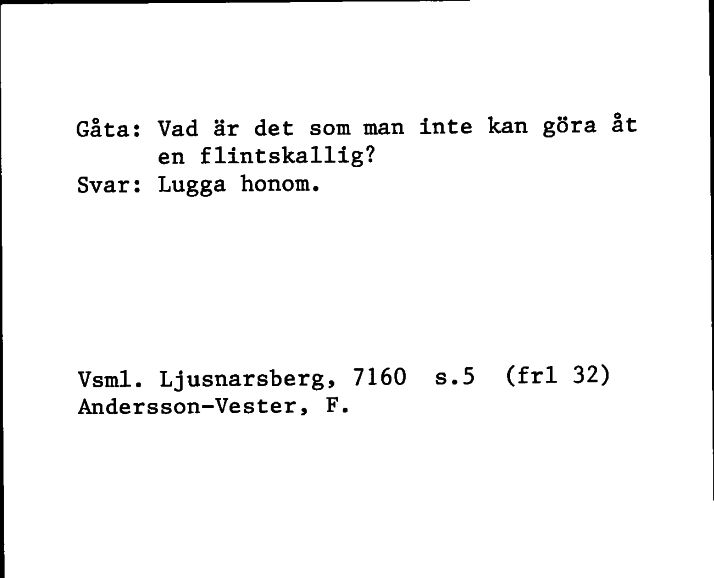 Gåta: Vad är det som man inte kan göra åt en flintskallig?
Svar: Lugga honom.

Vsml. Ljusnarsberg, 7160 s.5 (frl 32)
Andersson-Vester, F.